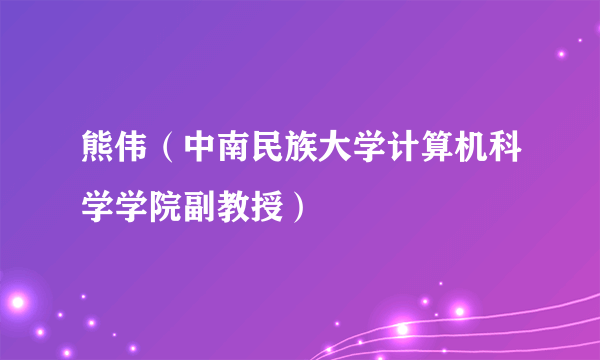 熊伟（中南民族大学计算机科学学院副教授）